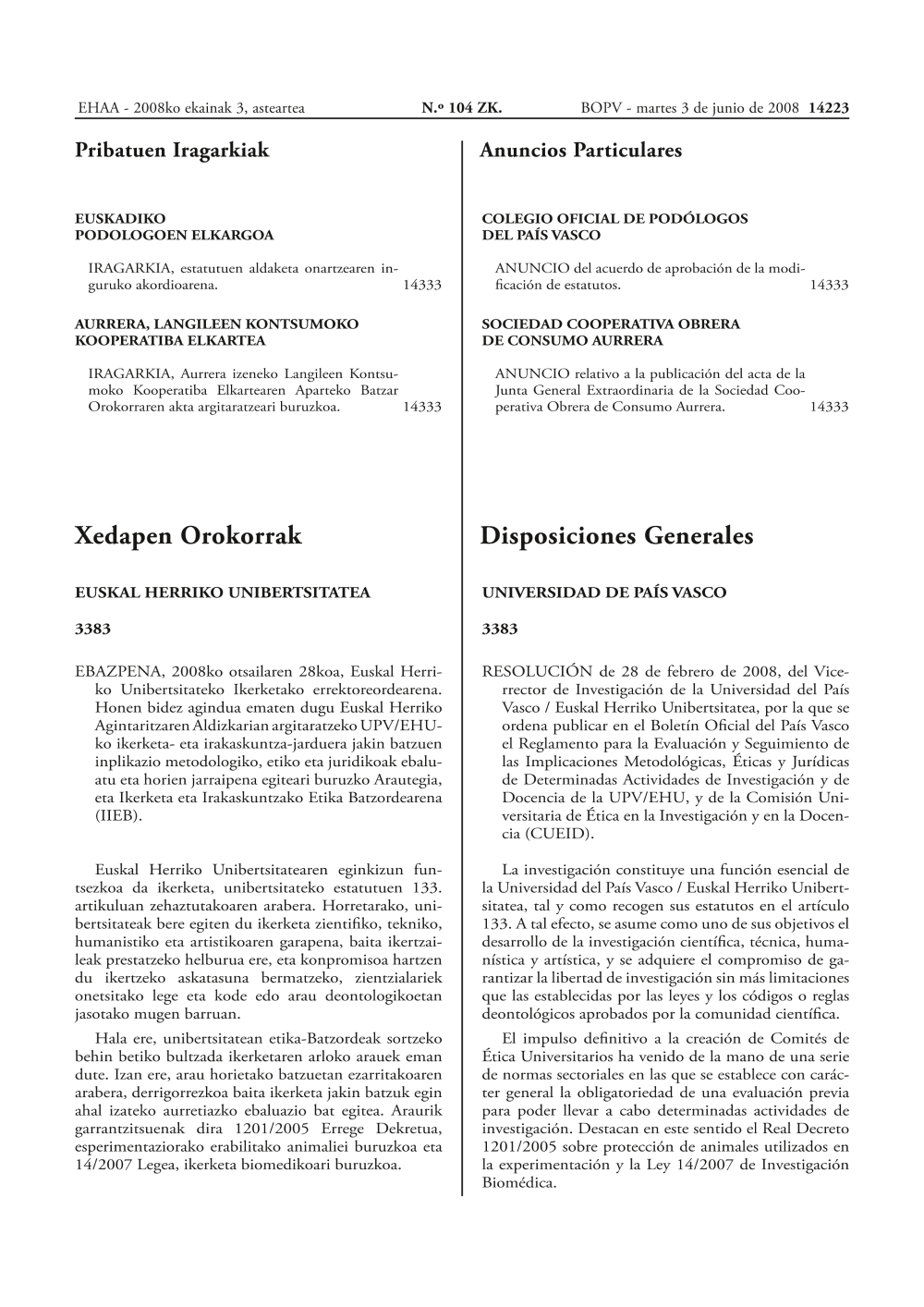 EHAA - 2008ko ekainak 3, asteartea N.º 104 ZK. BOPV - martes 3 de junio de 2008 14223

Pribatuen Iragarkiak

EUSKADIKO
PODOLOGOEN ELKARGOA

IRAGARKIA, estatutuen aldaketa onartzearen inguruko akordioarena. 14333

AURRERA, LANGILEEN KONTSUMOKO
KOOPERATIBA ELKARTEA

IRAGARKIA, Aurrera izeneko Langileen Kontsumoko Kooperatiba Elkartearen Aparteko Batzar Orokorraren akta argitaratzeari buruzkoa. 14333

Xedapen Orokorrak

EUSKAL HERRIKO UNIBERTSITATEA

3383

EBAZPENA, 2008ko otsailaren 28koa, Euskal Herriko Unibertsitateko Ikerketako errektoreordearena. Honen bidez agindua ematen dugu Euskal Herriko Agintaritzaren Aldizkarian argitaratzeko UPV/EHUko ikerketa- eta irakaskuntza-jarduera jakin batzuen inplikazio metodologiko, etiko eta juridikoak ebaluatu eta horien jarraipena egiteari buruzko Arautegia, eta Ikerketa eta Irakaskuntzako Etika Batzordearena (IIEB).

Euskal Herriko Unibertsitatearen eginkizun funtsezkoa da ikerketa, unibertsitateko estatutuen 133. artikuluan zehaztutakoaren arabera. Horretarako, unibertsitateak bere egiten du ikerketa zientifiko, tekniko, humanistiko eta artistikoaren garapena, baita ikertzaileak prestatzeko helburua ere, eta konpromisoa hartzen du ikertzeko askatasuna bermatzeko, zientzialariek onetsitako lege eta kode edo arau deontologikoetan jasotako mugen barruan.

Hala ere, unibertsitatean etika-Batzordeak sortzeko behin betiko bultzada ikerketaren arloko arauek eman dute. Izan ere, arau horietako batzuetan ezarritakoaren arabera, derrigorrezkoa baita ikerketa jakin batzuk egin ahal izateko aurretiazko ebaluazio bat egitea. Araurik garrantzitsuenak dira 1201/2005 Errege Dekretua, esperimentaziorako erabilitako animaliei buruzkoa eta 14/2007 Legea, ikerketa biomedikoari buruzkoa.

Anuncios Particulares

COLEGIO OFICIAL DE PODÓLOGOS
DEL PAÍS VASCO

ANUNCIO del acuerdo de aprobación de la modificación de estatutos. 14333

SOCIEDAD COOPERATIVA OBRERA
DE CONSUMO AURRERA

ANUNCIO relativo a la publicación del acta de la Junta General Extraordinaria de la Sociedad Cooperativa Obrera de Consumo Aurrera. 14333

Disposiciones Generales

UNIVERSIDAD DE PAÍS VASCO

3383

RESOLUCIÓN de 28 de febrero de 2008, del Vicerrector de Investigación de la Universidad del País Vasco / Euskal Herriko Unibertsitatea, por la que se ordena publicar en el Boletín Oficial del País Vasco el Reglamento para la Evaluación y Seguimiento de las Implicaciones Metodológicas, Éticas y Jurídicas de Determinadas Actividades de Investigación y de Docencia de la UPV/EHU, y de la Comisión Universitaria de Ética en la Investigación y en la Docencia (CUEID).

La investigación constituye una función esencial de la Universidad del País Vasco / Euskal Herriko Unibertsitatea, tal y como recogen sus estatutos en el artículo 133. A tal efecto, se asume como uno de sus objetivos el desarrollo de la investigación científica, técnica, humanística y artística, y se adquiere el compromiso de garantizar la libertad de investigación sin más limitaciones que las establecidas por las leyes y los códigos o reglas deontológicos aprobados por la comunidad científica.

El impulso definitivo a la creación de Comités de Ética Universitarios ha venido de la mano de una serie de normas sectoriales en las que se establece con carácter general la obligatoriedad de una evaluación previa para poder llevar a cabo determinadas actividades de investigación. Destacan en este sentido el Real Decreto 1201/2005 sobre protección de animales utilizados en la experimentación y la Ley 14/2007 de Investigación Biomédica.